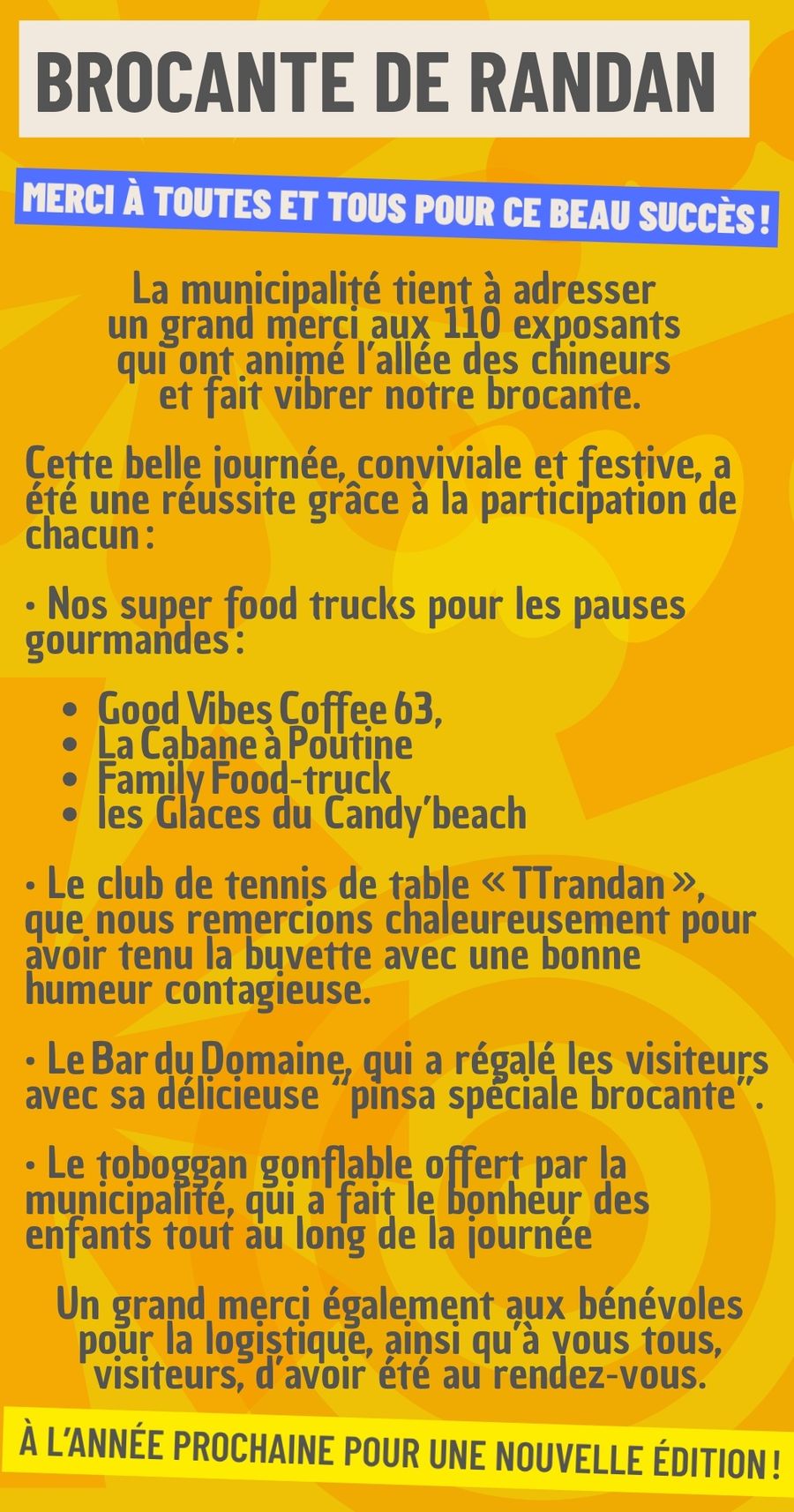 BROCANTE DE RANDAN

MERCI À TOUTES ET TOUS POUR CE BEAU SUCCÈS !

La municipalité tient à adresser un grand merci aux 110 exposants qui ont animé l'allée des chineurs et fait vibrer notre brocante.

Cette belle journée, conviviale et festive, a été une réussite grâce à la participation de chacun :

• Nos super food trucks pour les pauses gourmandes :

• Good Vibes Coffee 63,
• La Cabane à Poutine
• Family Food-truck
• les Glaces du Candy'beach

• Le club de tennis de table « TTrandan », que nous remercions chaleureusement pour avoir tenu la buvette avec une bonne humeur contagieuse.

• Le Bar du Domaine, qui a régalé les visiteurs avec sa délicieuse "pinsa spéciale brocante".

• Le toboggan gonflable offert par la municipalité, qui a fait le bonheur des enfants tout au long de la journée

Un grand merci également aux bénévoles pour la logistique, ainsi qu'à vous tous, visiteurs, d'avoir été au rendez-vous.

À L'ANNÉE PROCHAINE POUR UNE NOUVELLE ÉDITION !